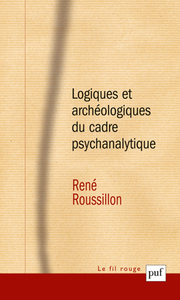 Logiques et archéologiques du cadre psychanalytique

René Roussillon

Le fil rouge

puf